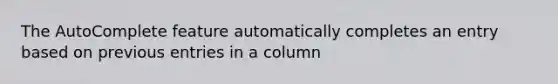 The AutoComplete feature automatically completes an entry based on previous entries in a column